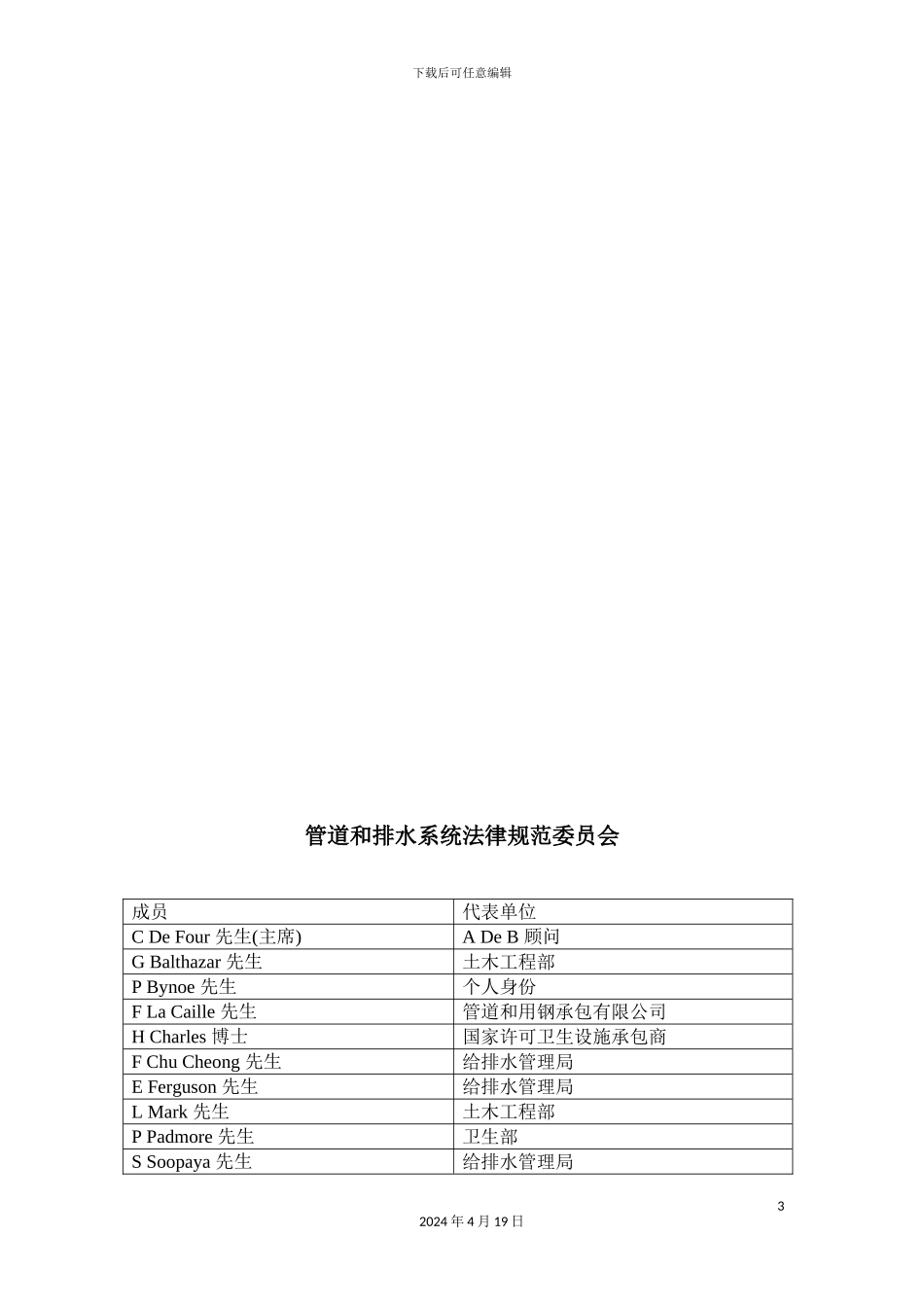 下载后可任意编辑

管道和排水系统法律规范委员会

| 成员 | 代表单位 |
|---|---|
| C De Four 先生(主席) | A De B 顾问 |
| G Balthazar 先生 | 土木工程部 |
| P Bynoe 先生 | 个人身份 |
| F La Caille 先生 | 管道和用钢承包有限公司 |
| H Charles 博士 | 国家许可卫生设施承包商 |
| F Chu Cheong 先生 | 给排水管理局 |
| E Ferguson 先生 | 给排水管理局 |
| L Mark 先生 | 土木工程部 |
| P Padmore 先生 | 卫生部 |
| S Soopaya 先生 | 给排水管理局 |

3

2024 年 4 月 19 日